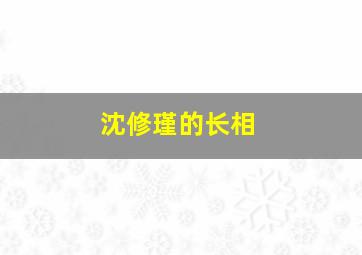 沈修瑾的长相